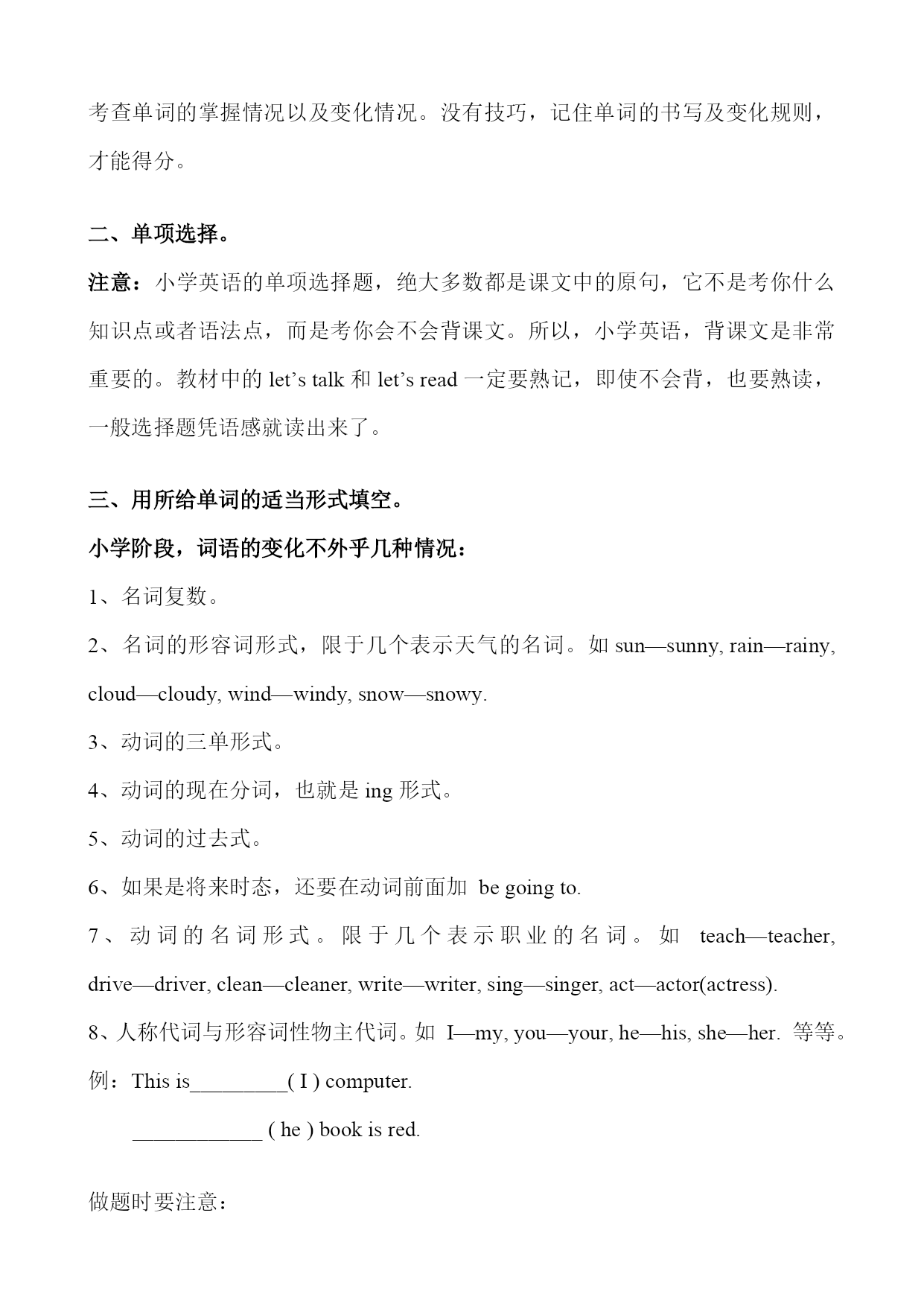 考查单词的掌握情况以及变化情况。没有技巧，记住单词的书写及变化规则，才能得分。

二、单项选择。

注意：小学英语的单项选择题，绝大多数都是课文中的原句，它不是考你什么知识点或者语法点，而是考你会不会背课文。所以，小学英语，背课文是非常重要的。教材中的 let’s talk 和 let’s read 一定要熟记，即使不会背，也要熟读，一般选择题凭语感就读出来了。

三、用所给单词的适当形式填空。

小学阶段，词语的变化不外乎几种情况：

1、名词复数。

2、名词的形容词形式，限于几个表示天气的名词。如 sun—sunny, rain—rainy, cloud—cloudy, wind—windy, snow—snowy.

3、动词的三单形式。

4、动词的现在分词，也就是 ing 形式。

5、动词的过去式。

6、如果是将来时态，还要在动词前面加 be going to.

7、动词的名词形式。限于几个表示职业的名词。如 teach—teacher, drive—driver, clean—cleaner, write—writer, sing—singer, act—actor(actress).

8、人称代词与形容词性物主代词。如 I—my, you—your, he—his, she—her. 等等。

例：This is_________( I ) computer.

____________ ( he ) book is red.

做题时要注意：